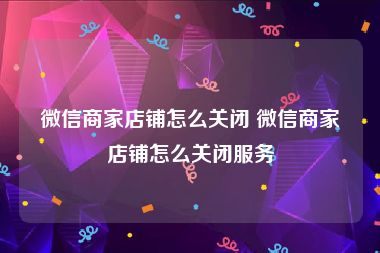 微信商家店铺怎么关闭 微信商家店铺怎么关闭服务